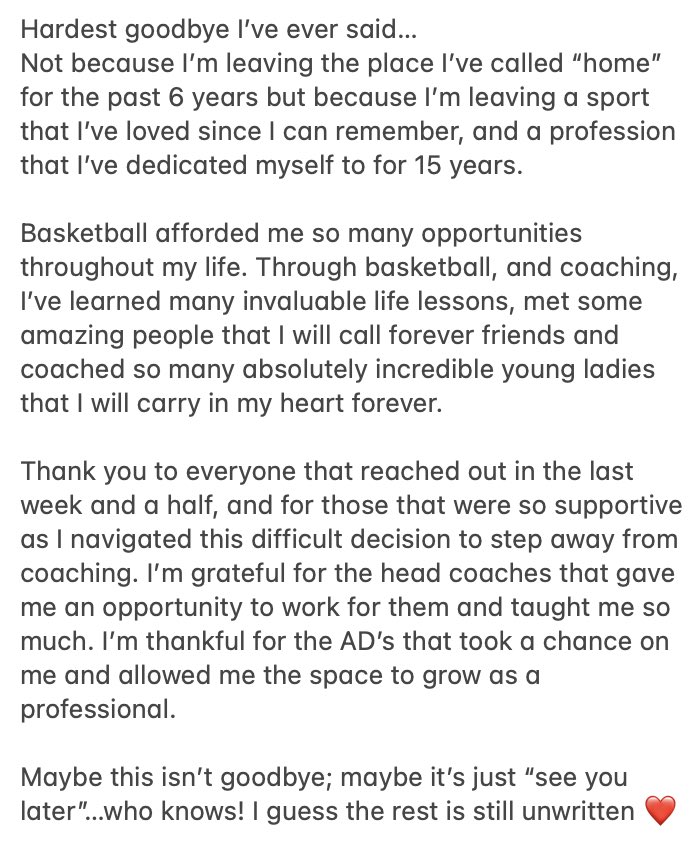 Hardest goodbye I've ever said...
Not because I'm leaving the place I've called "home" for the past 6 years but because I'm leaving a sport that I've loved since I can remember, and a profession that I've dedicated myself to for 15 years.

Basketball afforded me so many opportunities throughout my life. Through basketball, and coaching, I've learned many invaluable life lessons, met some amazing people that I will call forever friends and coached so many absolutely incredible young ladies that I will carry in my heart forever.

Thank you to everyone that reached out in the last week and a half, and for those that were so supportive as I navigated this difficult decision to step away from coaching. I'm grateful for the head coaches that gave me an opportunity to work for them and taught me so much. I'm thankful for the AD's that took a chance on me and allowed me the space to grow as a professional.

Maybe this isn't goodbye; maybe it's just "see you later"...who knows! I guess the rest is still unwritten ❤️